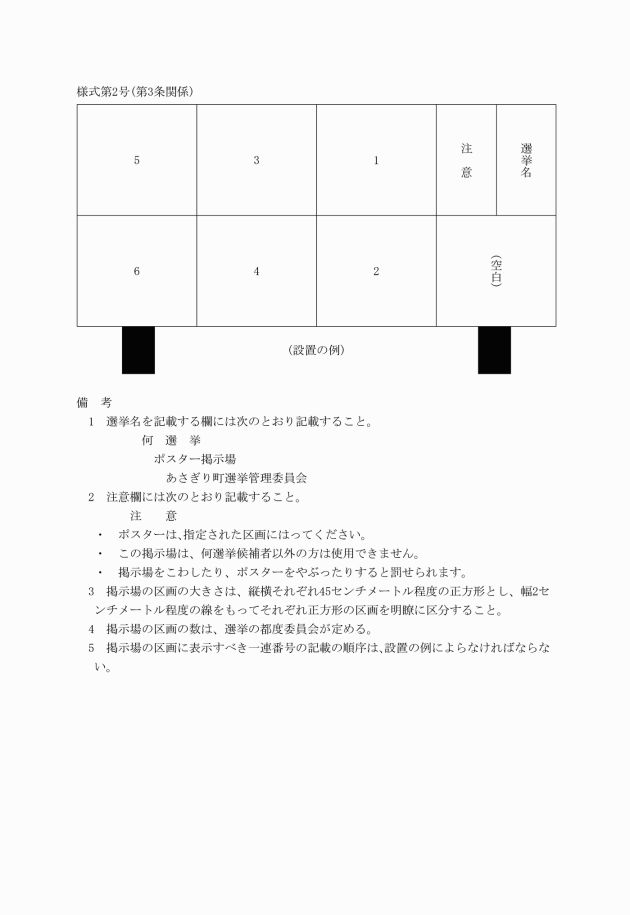 様式第2号(第3条関係)

| 5 | 3 | 1 | 注意 | 選挙名 |
|---|---|---|---|---|
| 6 | 4 | 2 | (空白) | |

(設置の例)

備　考

1　選挙名を記載する欄には次のとおり記載すること。

何　選　挙

ポスター掲示場

あさぎり町選挙管理委員会

2　注意欄には次のとおり記載すること。

注　　意

・　ポスターは、指定された区画にはってください。

・　この掲示場は、何選挙候補者以外の方は使用できません。

・　掲示場をこわしたり、ポスターをやぶったりすると罰せられます。

3　掲示場の区画の大きさは、縦横それぞれ45センチメートル程度の正方形とし、幅2センチメートル程度の線をもってそれぞれ正方形の区画を明瞭に区分すること。

4　掲示場の区画の数は、選挙の都度委員会が定める。

5　掲示場の区画に表示すべき一連番号の記載の順序は、設置の例によらなければならない。